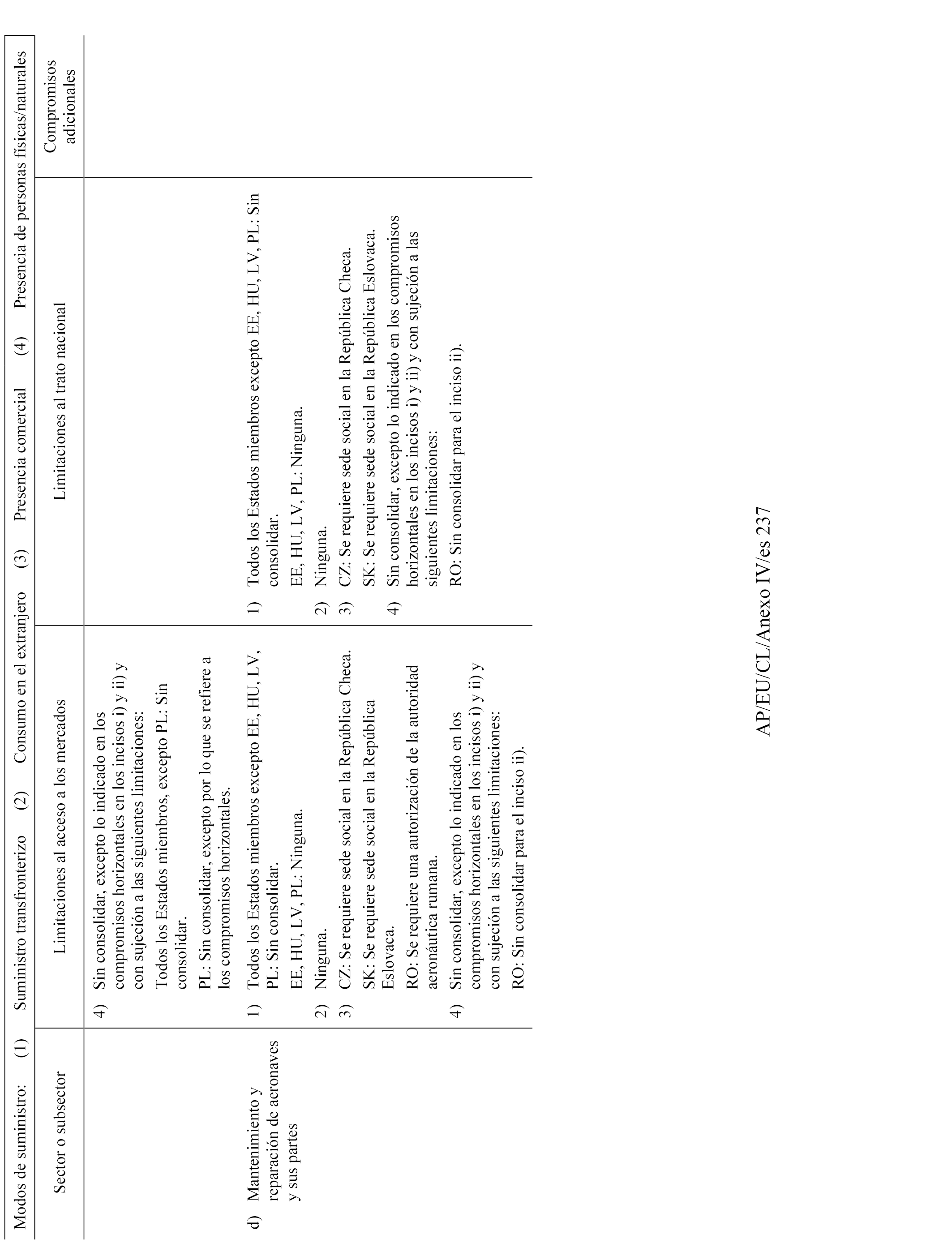 Modos de suministro: (1) Suministro transfronterizo (2) Consumo en el extranjero (3) Presencia comercial (4) Presencia de personas físicas/naturales

| Sector o subsector | Limitaciones al acceso a los mercados | Limitaciones al trato nacional | Compromisos adicionales |
|---|---|---|---|
| | 4) Sin consolidar, excepto lo indicado en los compromisos horizontales en los incisos i) y ii) y con sujeción a las siguientes limitaciones: Todos los Estados miembros, excepto PL: Sin consolidar. PL: Sin consolidar, excepto por lo que se refiere a los compromisos horizontales. | | |
| d) Mantenimiento y reparación de aeronaves y sus partes | 1) Todos los Estados miembros excepto EE, HU, LV, PL: Sin consolidar. EE, HU, LV, PL: Ninguna. 2) Ninguna. 3) CZ: Se requiere sede social en la República Checa. SK: Se requiere sede social en la República Eslovaca. RO: Se requiere una autorización de la autoridad aeronáutica rumana. 4) Sin consolidar, excepto lo indicado en los compromisos horizontales en los incisos i) y ii) y con sujeción a las siguientes limitaciones: RO: Sin consolidar para el inciso ii). | 1) Todos los Estados miembros excepto EE, HU, LV, PL: Sin consolidar. EE, HU, LV, PL: Ninguna. 2) Ninguna. 3) CZ: Se requiere sede social en la República Checa. SK: Se requiere sede social en la República Eslovaca. 4) Sin consolidar, excepto lo indicado en los compromisos horizontales en los incisos i) y ii) y con sujeción a las siguientes limitaciones: RO: Sin consolidar para el inciso ii). | |

AP/EU/CL/Anexo IV/es 237